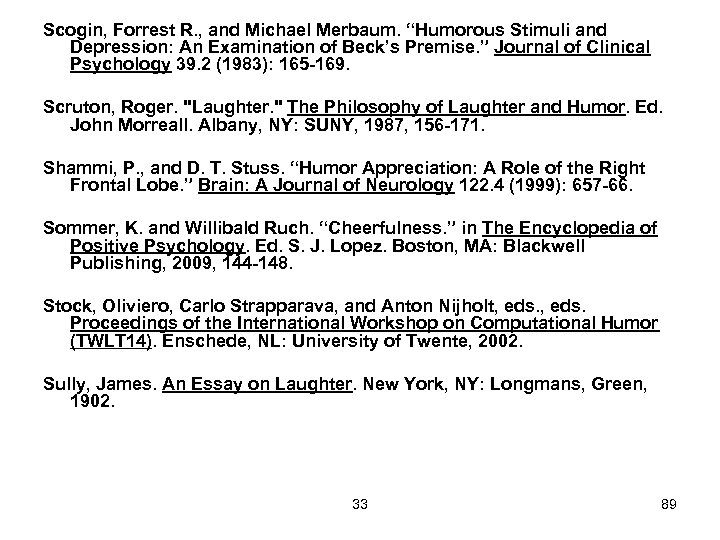 Scogin, Forrest R., and Michael Merbaum. “Humorous Stimuli and Depression: An Examination of Beck’s Premise.” Journal of Clinical Psychology 39.2 (1983): 165-169.

Scruton, Roger. "Laughter." The Philosophy of Laughter and Humor. Ed. John Morreall. Albany, NY: SUNY, 1987, 156-171.

Shammi, P., and D. T. Stuss. “Humor Appreciation: A Role of the Right Frontal Lobe.” Brain: A Journal of Neurology 122.4 (1999): 657-66.

Sommer, K. and Willibald Ruch. “Cheerfulness.” in The Encyclopedia of Positive Psychology. Ed. S. J. Lopez. Boston, MA: Blackwell Publishing, 2009, 144-148.

Stock, Oliviero, Carlo Strapparava, and Anton Nijholt, eds., eds. Proceedings of the International Workshop on Computational Humor (TWLT14). Enschede, NL: University of Twente, 2002.

Sully, James. An Essay on Laughter. New York, NY: Longmans, Green, 1902.

33

89